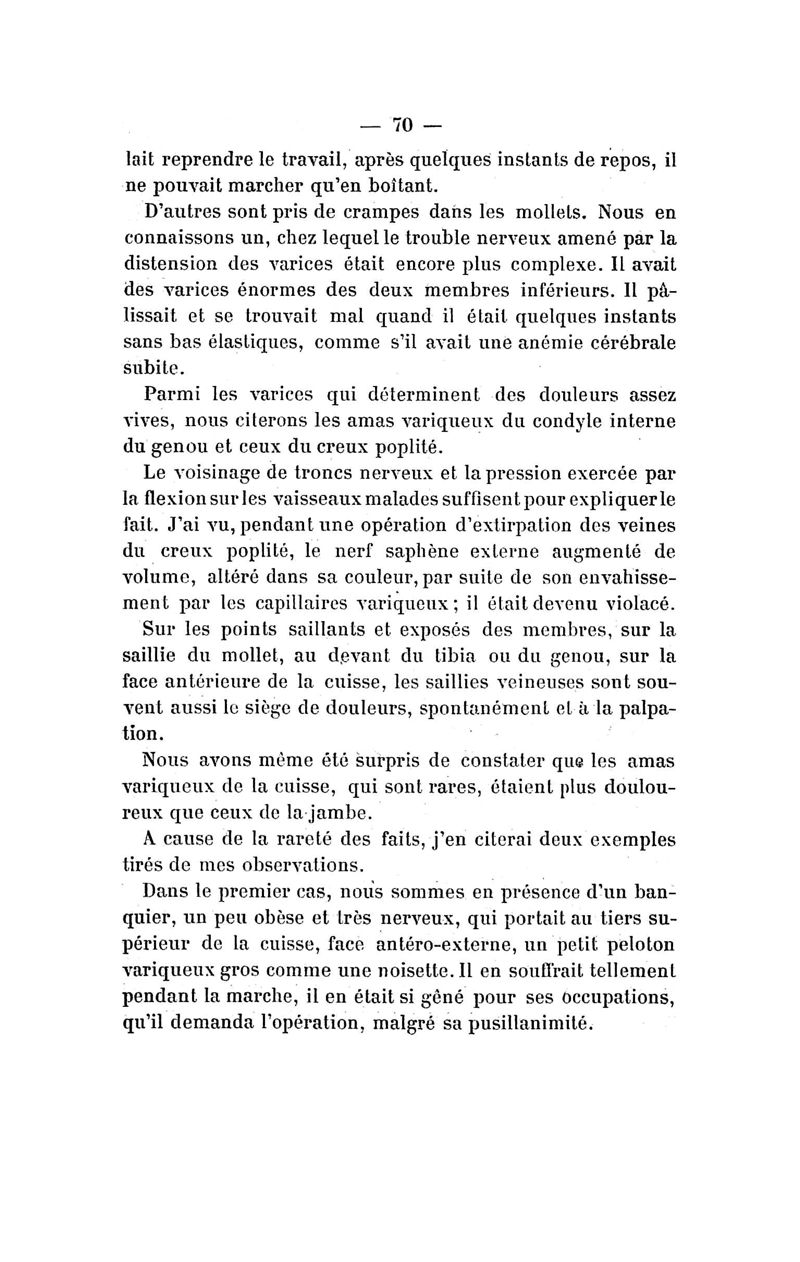 — 70 —

lait reprendre le travail, après quelques instants de repos, il ne pouvait marcher qu'en boîtant.

D'autres sont pris de crampes dans les mollets. Nous en connaissons un, chez lequel le trouble nerveux amené par la distension des varices était encore plus complexe. Il avait des varices énormes des deux membres inférieurs. Il pâlissait et se trouvait mal quand il était quelques instants sans bas élastiques, comme s'il avait une anémie cérébrale subite.

Parmi les varices qui déterminent des douleurs assez vives, nous citerons les amas variqueux du condyle interne du genou et ceux du creux poplité.

Le voisinage de troncs nerveux et la pression exercée par la flexion sur les vaisseaux malades suffisent pour expliquer le fait. J'ai vu, pendant une opération d'extirpation des veines du creux poplité, le nerf saphène externe augmenté de volume, altéré dans sa couleur, par suite de son envahissement par les capillaires variqueux ; il était devenu violacé.

Sur les points saillants et exposés des membres, sur la saillie du mollet, au devant du tibia ou du genou, sur la face antérieure de la cuisse, les saillies veineuses sont souvent aussi le siège de douleurs, spontanément et à la palpation.

Nous avons même été surpris de constater que les amas variqueux de la cuisse, qui sont rares, étaient plus douloureux que ceux de la jambe.

A cause de la rareté des faits, j'en citerai deux exemples tirés de mes observations.

Dans le premier cas, nous sommes en présence d'un banquier, un peu obèse et très nerveux, qui portait au tiers supérieur de la cuisse, face antéro-externe, un petit peloton variqueux gros comme une noisette. Il en souffrait tellement pendant la marche, il en était si gêné pour ses occupations, qu'il demanda l'opération, malgré sa pusillanimité.